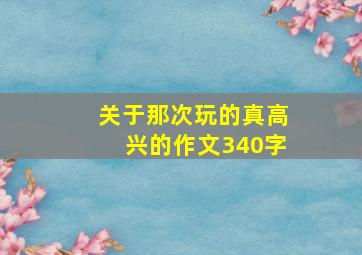 关于那次玩的真高兴的作文340字